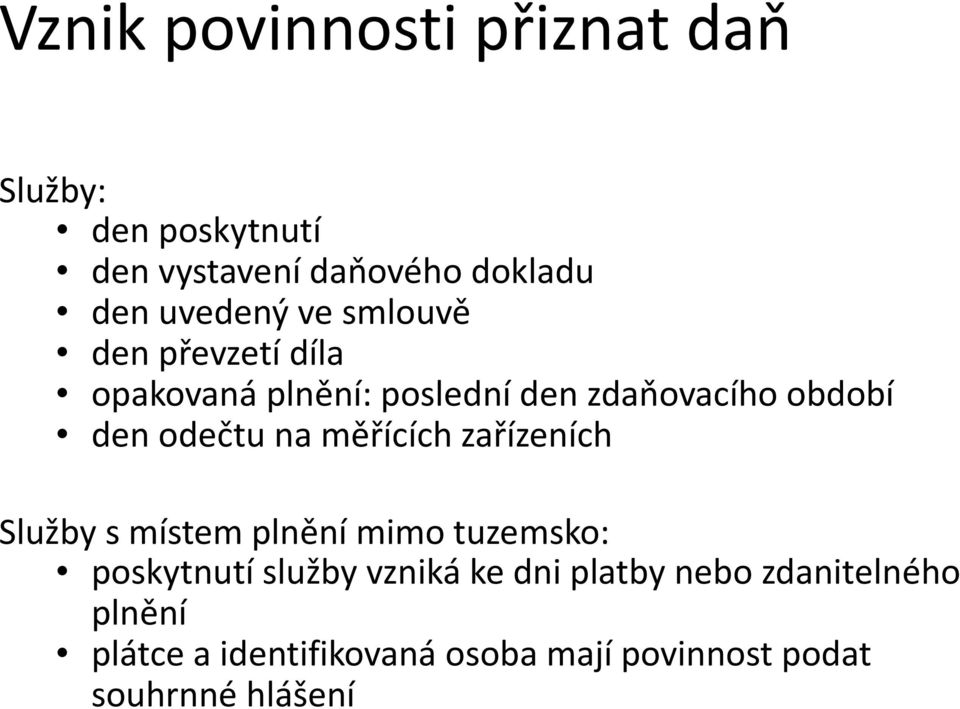 Vznik povinnosti přiznat daň

Služby:
• den poskytnutí
• den vystavení daňového dokladu
• den uvedený ve smlouvě
• den převzetí díla
• opakovaná plnění: poslední den zdaňovacího období
• den odečtu na měřících zařízeních

Služby s místem plnění mimo tuzemsko:
• poskytnutí služby vzniká ke dni platby nebo zdanitelného plnění
• plátce a identifikovaná osoba mají povinnost podat souhrnné hlášení